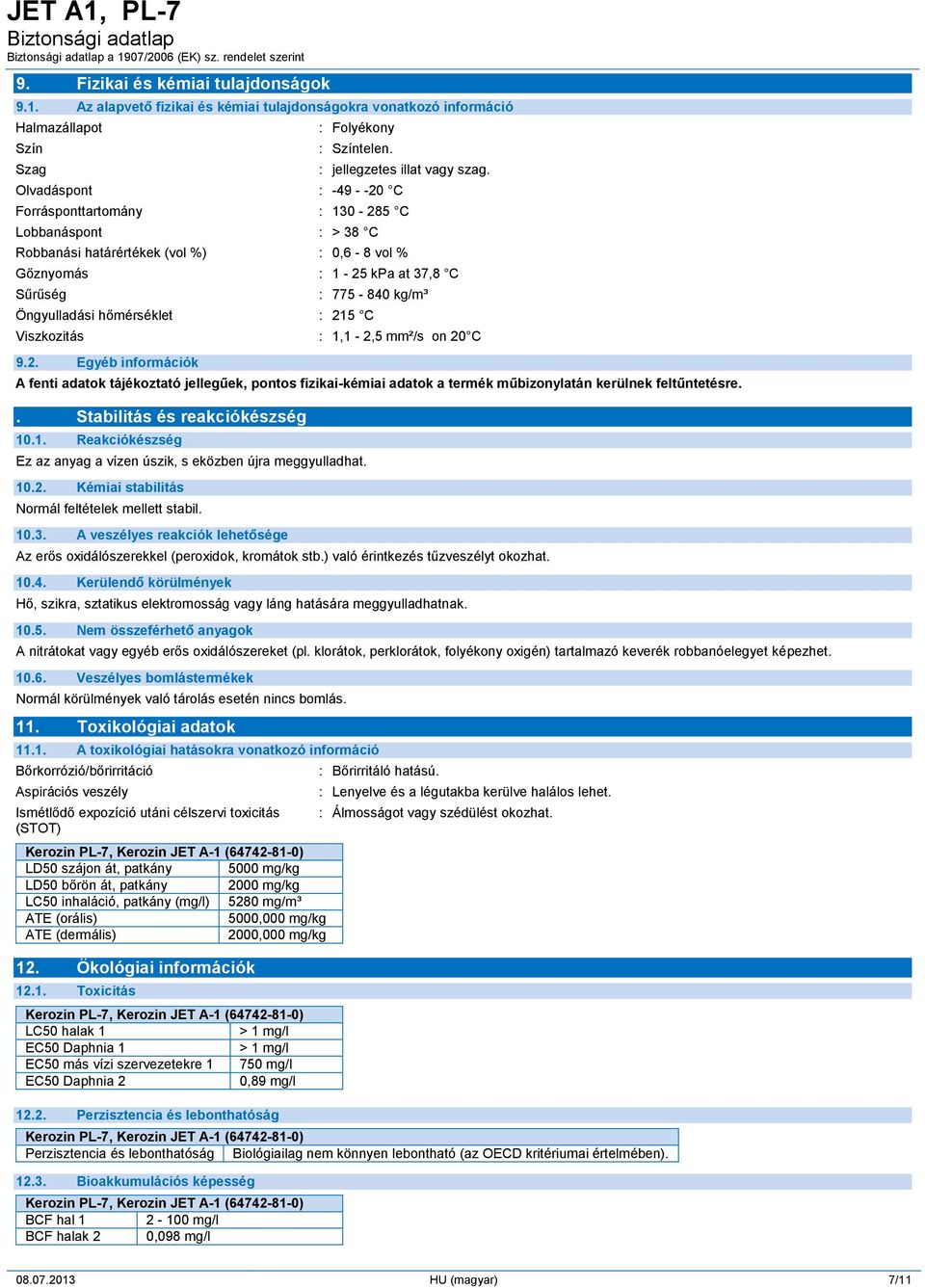 JET A1, PL-7
Biztonsági adatlap
Biztonsági adatlap a 1907/2006 (EK) sz. rendelet szerint

9. Fizikai és kémiai tulajdonságok

9.1. Az alapvető fizikai és kémiai tulajdonságokra vonatkozó információ

Halmazállapot : Folyékony
Szín : Színtelen.
Szag : jellegzetes illat vagy szag.
Olvadáspont : -49 - -20 °C
Forrásponttartomány : 130 - 285 °C
Lobbanáspont : > 38 °C
Robbanási határértékek (vol %) : 0,6 - 8 vol %
Gőznyomás : 1 - 25 kPa at 37,8 °C
Sűrűség : 775 - 840 kg/m³
Öngyulladási hőmérséklet : 215 °C
Viszkozitás : 1,1 - 2,5 mm²/s on 20°C

9.2. Egyéb információk
A fenti adatok tájékoztató jellegűek, pontos fizikai-kémiai adatok a termék műbizonylatán kerülnek feltűntetésre.

. Stabilitás és reakciókészség

10.1. Reakciókészség
Ez az anyag a vízen úszik, s eközben újra meggyulladhat.

10.2. Kémiai stabilitás
Normál feltételek mellett stabil.

10.3. A veszélyes reakciók lehetősége
Az erős oxidálószerekkel (peroxidok, kromátok stb.) való érintkezés tűzveszélyt okozhat.

10.4. Kerülendő körülmények
Hő, szikra, sztatikus elektromosság vagy láng hatására meggyulladhatnak.

10.5. Nem összeférhető anyagok
A nitrátokat vagy egyéb erős oxidálószereket (pl. klorátok, perklorátok, folyékony oxigén) tartalmazó keverék robbanóelegyet képezhet.

10.6. Veszélyes bomlástermékek
Normál körülmények való tárolás esetén nincs bomlás.

11. Toxikológiai adatok

11.1. A toxikológiai hatásokra vonatkozó információ

Bőrkorrózió/bőrirritáció : Bőrirritáló hatású.
Aspirációs veszély : Lenyelve és a légutakba kerülve halálos lehet.
Ismétlődő expozíció utáni célszervi toxicitás (STOT) : Álmosságot vagy szédülést okozhat.

| Kerozin PL-7, Kerozin JET A-1 (64742-81-0) | |
|---|---|
| LD50 szájon át, patkány | 5000 mg/kg |
| LD50 bőrön át, patkány | 2000 mg/kg |
| LC50 inhaláció, patkány (mg/l) | 5280 mg/m³ |
| ATE (orális) | 5000,000 mg/kg |
| ATE (dermális) | 2000,000 mg/kg |

12. Ökológiai információk

12.1. Toxicitás

| Kerozin PL-7, Kerozin JET A-1 (64742-81-0) | |
|---|---|
| LC50 halak 1 | > 1 mg/l |
| EC50 Daphnia 1 | > 1 mg/l |
| EC50 más vízi szervezetekre 1 | 750 mg/l |
| EC50 Daphnia 2 | 0,89 mg/l |

12.2. Perzisztencia és lebonthatóság

| Kerozin PL-7, Kerozin JET A-1 (64742-81-0) | |
|---|---|
| Perzisztencia és lebonthatóság | Biológiailag nem könnyen lebontható (az OECD kritériumai értelmében). |

12.3. Bioakkumulációs képesség

| Kerozin PL-7, Kerozin JET A-1 (64742-81-0) | |
|---|---|
| BCF hal 1 | 2 - 100 mg/l |
| BCF halak 2 | 0,098 mg/l |

08.07.2013 HU (magyar) 7/11